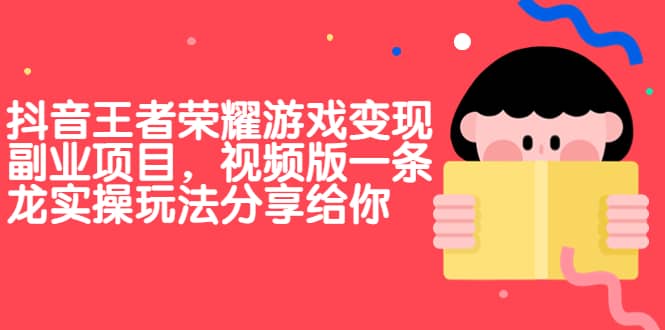 抖音王者荣耀游戏变现副业项目，视频版一条龙实操玩法分享给你